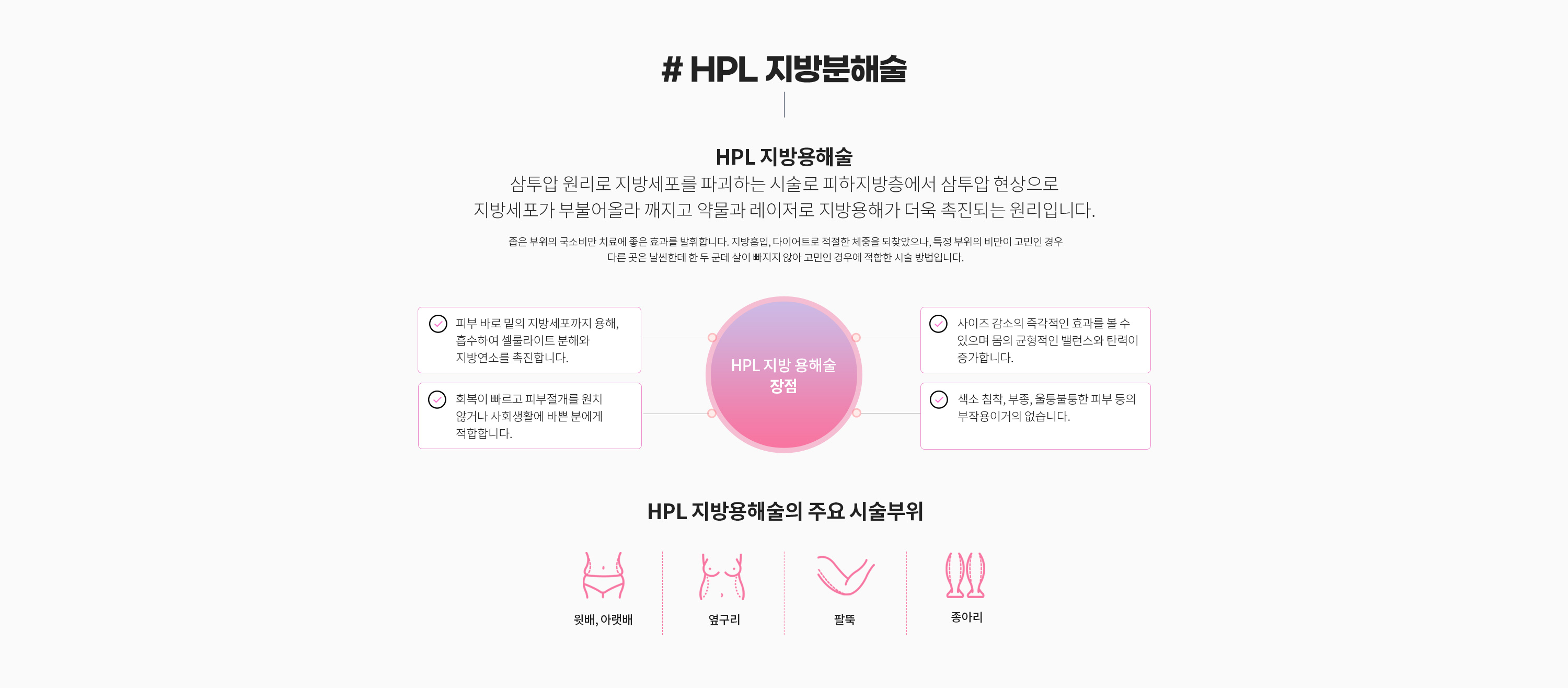 # HPL 지방분해술

HPL 지방용해술

삼투압 원리로 지방세포를 파괴하는 시술로 피하지방층에서 삼투압 현상으로 지방세포가 부불어올라 깨지고 약물과 레이저로 지방용해가 더욱 촉진되는 원리입니다.

좁은 부위의 국소비만 치료에 좋은 효과를 발휘합니다. 지방흡입, 다이어트로 적절한 체중을 되찾았으나, 특정 부위의 비만이 고민인 경우 다른 곳은 날씬한데 한 두 군데 살이 빠지지 않아 고민인 경우에 적합한 시술 방법입니다.

피부 바로 밑의 지방세포까지 용해, 흡수하여 셀룰라이트 분해와 지방연소를 촉진합니다.

회복이 빠르고 피부절개를 원치 않거나 사회생활에 바쁜 분에게 적합합니다.

HPL 지방 용해술 장점

사이즈 감소의 즉각적인 효과를 볼 수 있으며 몸의 균형적인 밸런스와 탄력이 증가합니다.

색소 침착, 부종, 울퉁불퉁한 피부 등의 부작용이거의 없습니다.

HPL 지방용해술의 주요 시술부위

윗배, 아랫배

옆구리

팔뚝

종아리